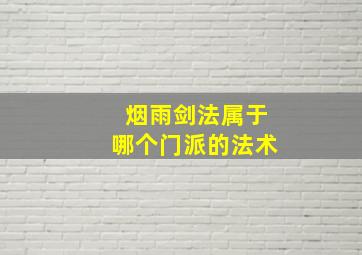 烟雨剑法属于
哪个门派的法术